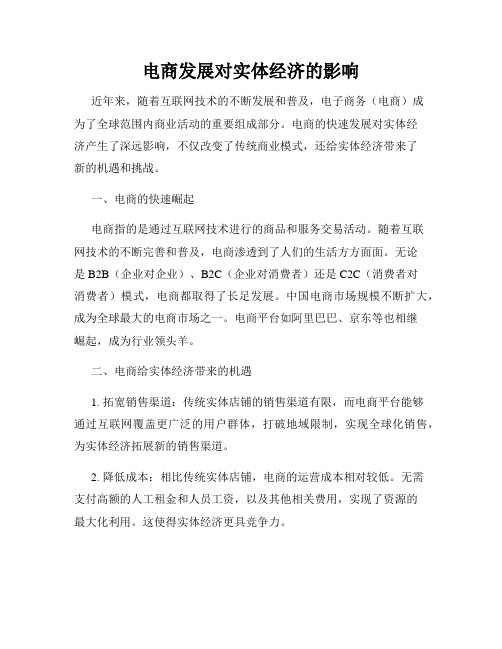 电商发展对实体经济的影响

近年来，随着互联网技术的不断发展和普及，电子商务（电商）成为了全球范围内商业活动的重要组成部分。电商的快速发展对实体经济产生了深远影响，不仅改变了传统商业模式，还给实体经济带来了新的机遇和挑战。

一、电商的快速崛起

电商指的是通过互联网技术进行的商品和服务交易活动。随着互联网技术的不断完善和普及，电商渗透到了人们的生活方方面面。无论是 B2B（企业对企业）、B2C（企业对消费者）还是 C2C（消费者对消费者）模式，电商都取得了长足发展。中国电商市场规模不断扩大，成为全球最大的电商市场之一。电商平台如阿里巴巴、京东等也相继崛起，成为行业领头羊。

二、电商给实体经济带来的机遇

1. 拓宽销售渠道：传统实体店铺的销售渠道有限，而电商平台能够通过互联网覆盖更广泛的用户群体，打破地域限制，实现全球化销售，为实体经济拓展新的销售渠道。

2. 降低成本：相比传统实体店铺，电商的运营成本相对较低。无需支付高额的人工租金和人员工资，以及其他相关费用，实现了资源的最大化利用。这使得实体经济更具竞争力。